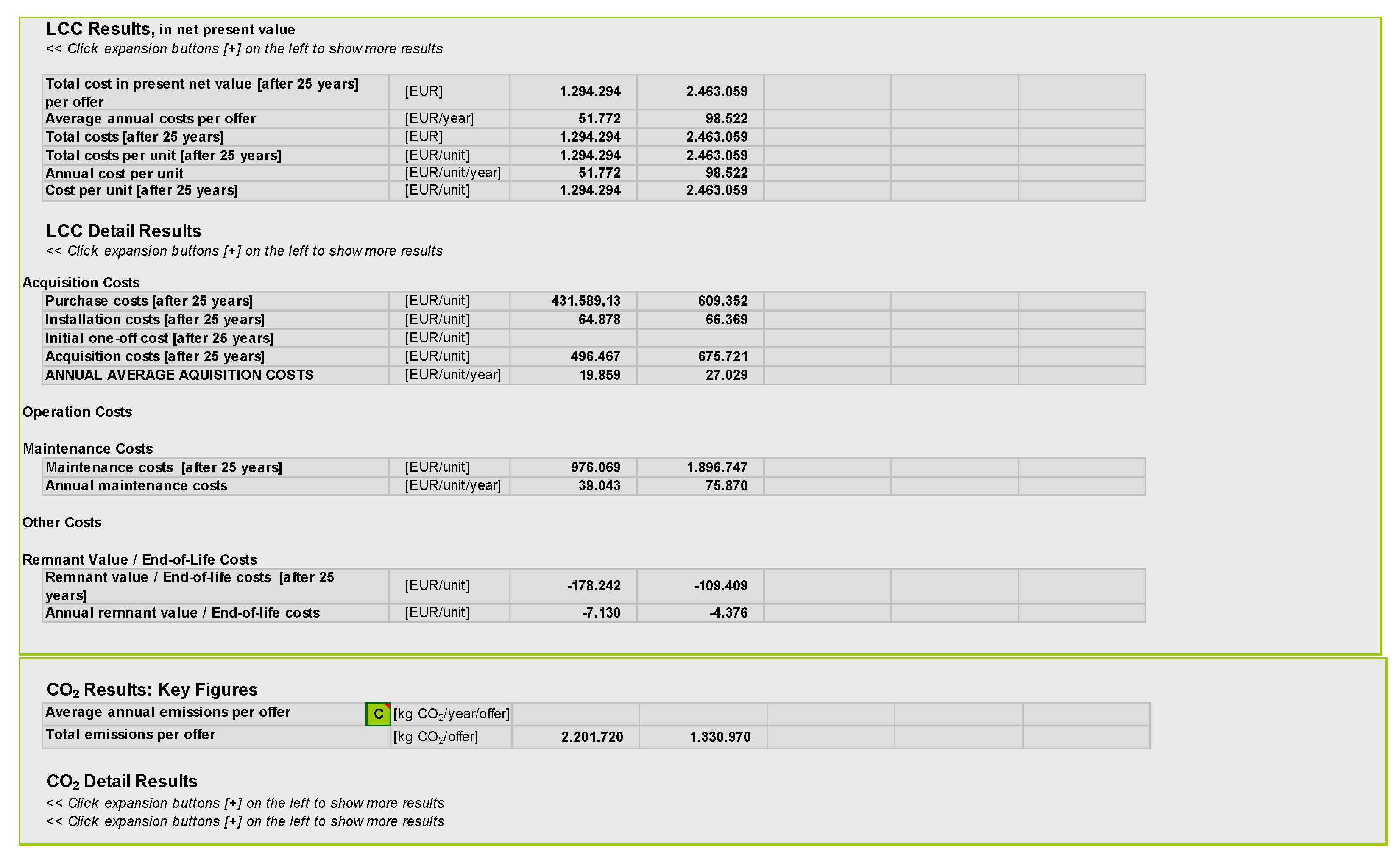 LCC Results, in net present value
<< Click expansion buttons [+] on the left to show more results

| Total cost in present net value [after 25 years] per offer | [EUR] | 1.294.294 | 2.463.059 | | | |
|---|---|---|---|---|---|---|
| Average annual costs per offer | [EUR/year] | 51.772 | 98.522 | | | |
| Total costs [after 25 years] | [EUR] | 1.294.294 | 2.463.059 | | | |
| Total costs per unit [after 25 years] | [EUR/unit] | 1.294.294 | 2.463.059 | | | |
| Annual cost per unit | [EUR/unit/year] | 51.772 | 98.522 | | | |
| Cost per unit [after 25 years] | [EUR/unit] | 1.294.294 | 2.463.059 | | | |

LCC Detail Results
<< Click expansion buttons [+] on the left to show more results

Acquisition Costs

| Purchase costs [after 25 years] | [EUR/unit] | 431.589,13 | 609.352 | | | |
|---|---|---|---|---|---|---|
| Installation costs [after 25 years] | [EUR/unit] | 64.878 | 66.369 | | | |
| Initial one-off cost [after 25 years] | [EUR/unit] | | | | | |
| Acquisition costs [after 25 years] | [EUR/unit] | 496.467 | 675.721 | | | |
| ANNUAL AVERAGE AQUISITION COSTS | [EUR/unit/year] | 19.859 | 27.029 | | | |

Operation Costs

Maintenance Costs

| Maintenance costs [after 25 years] | [EUR/unit] | 976.069 | 1.896.747 | | | |
|---|---|---|---|---|---|---|
| Annual maintenance costs | [EUR/unit/year] | 39.043 | 75.870 | | | |

Other Costs

Remnant Value / End-of-Life Costs

| Remnant value / End-of-life costs [after 25 years] | [EUR/unit] | -178.242 | -109.409 | | | |
|---|---|---|---|---|---|---|
| Annual remnant value / End-of-life costs | [EUR/unit] | -7.130 | -4.376 | | | |

$CO_2$ Results: Key Figures

| Average annual emissions per offer C | [kg $CO_2$/year/offer] | | | | | |
|---|---|---|---|---|---|---|
| Total emissions per offer | [kg $CO_2$/offer] | 2.201.720 | 1.330.970 | | | |

$CO_2$ Detail Results
<< Click expansion buttons [+] on the left to show more results
<< Click expansion buttons [+] on the left to show more results